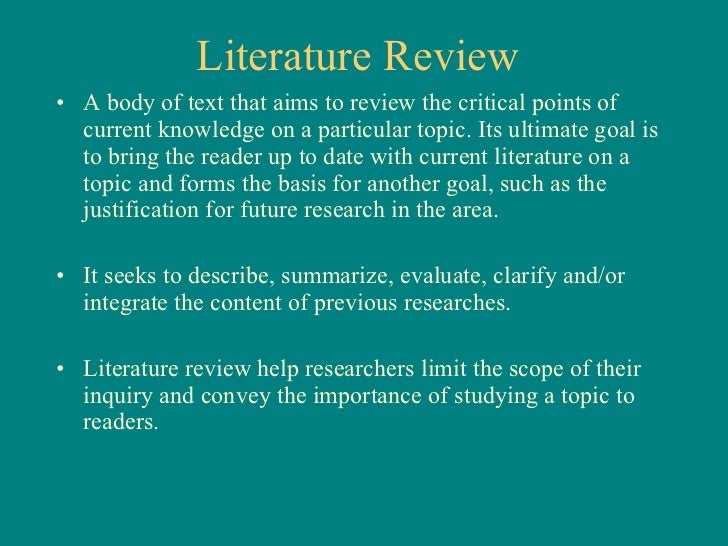 Literature Review

• A body of text that aims to review the critical points of current knowledge on a particular topic. Its ultimate goal is to bring the reader up to date with current literature on a topic and forms the basis for another goal, such as the justification for future research in the area.

• It seeks to describe, summarize, evaluate, clarify and/or integrate the content of previous researches.

• Literature review help researchers limit the scope of their inquiry and convey the importance of studying a topic to readers.